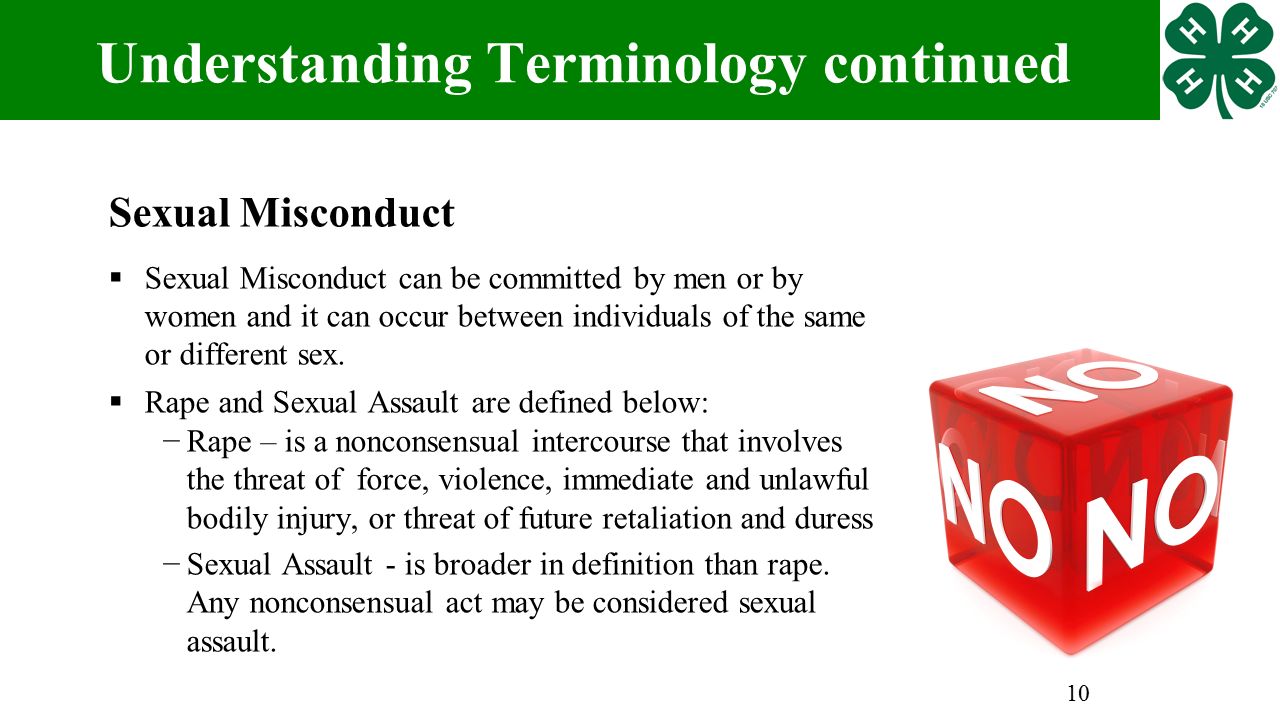 Understanding Terminology continued

H H H H

Sexual Misconduct

▪ Sexual Misconduct can be committed by men or by women and it can occur between individuals of the same or different sex.

▪ Rape and Sexual Assault are defined below:

− Rape – is a nonconsensual intercourse that involves the threat of force, violence, immediate and unlawful bodily injury, or threat of future retaliation and duress

− Sexual Assault - is broader in definition than rape. Any nonconsensual act may be considered sexual assault.

NO NO NO

10